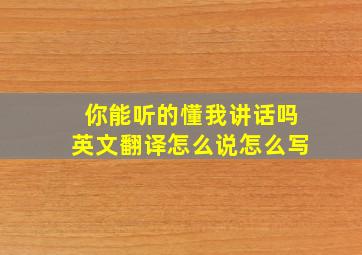 你能听的懂我讲话吗
英文翻译怎么说怎么写